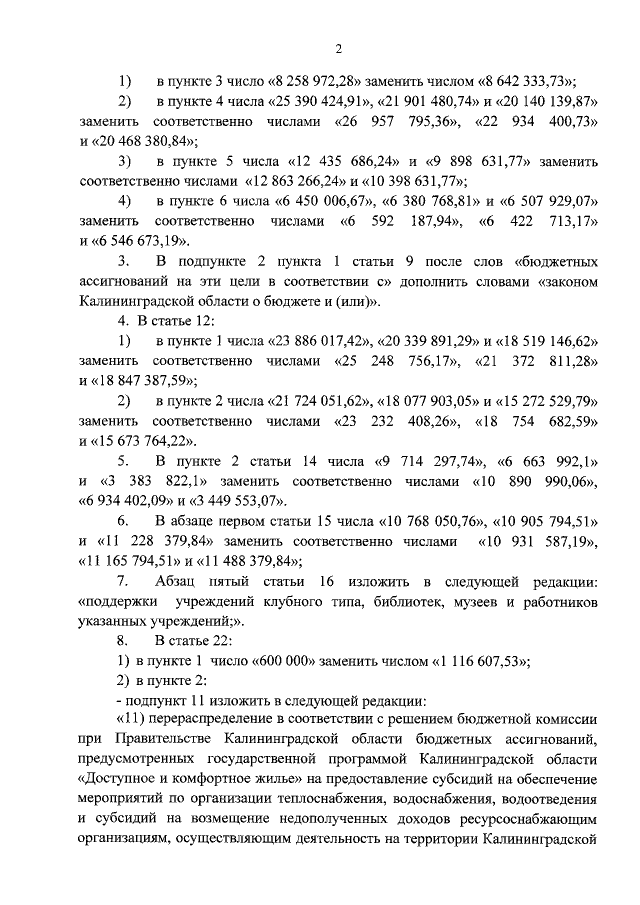 2

1) в пункте 3 число «8 258 972,28» заменить числом «8 642 333,73»;

2) в пункте 4 числа «25 390 424,91», «21 901 480,74» и «20 140 139,87» заменить соответственно числами «26 957 795,36», «22 934 400,73» и «20 468 380,84»;

3) в пункте 5 числа «12 435 686,24» и «9 898 631,77» заменить соответственно числами «12 863 266,24» и «10 398 631,77»;

4) в пункте 6 числа «6 450 006,67», «6 380 768,81» и «6 507 929,07» заменить соответственно числами «6 592 187,94», «6 422 713,17» и «6 546 673,19».

3. В подпункте 2 пункта 1 статьи 9 после слов «бюджетных ассигнований на эти цели в соответствии с» дополнить словами «законом Калининградской области о бюджете и (или)».

4. В статье 12:

1) в пункте 1 числа «23 886 017,42», «20 339 891,29» и «18 519 146,62» заменить соответственно числами «25 248 756,17», «21 372 811,28» и «18 847 387,59»;

2) в пункте 2 числа «21 724 051,62», «18 077 903,05» и «15 272 529,79» заменить соответственно числами «23 232 408,26», «18 754 682,59» и «15 673 764,22».

5. В пункте 2 статьи 14 числа «9 714 297,74», «6 663 992,1» и «3 383 822,1» заменить соответственно числами «10 890 990,06», «6 934 402,09» и «3 449 553,07».

6. В абзаце первом статьи 15 числа «10 768 050,76», «10 905 794,51» и «11 228 379,84» заменить соответственно числами «10 931 587,19», «11 165 794,51» и «11 488 379,84»;

7. Абзац пятый статьи 16 изложить в следующей редакции: «поддержки учреждений клубного типа, библиотек, музеев и работников указанных учреждений;».

8. В статье 22:

1) в пункте 1 число «600 000» заменить числом «1 116 607,53»;

2) в пункте 2:

- подпункт 11 изложить в следующей редакции:

«11) перераспределение в соответствии с решением бюджетной комиссии при Правительстве Калининградской области бюджетных ассигнований, предусмотренных государственной программой Калининградской области «Доступное и комфортное жилье» на предоставление субсидий на обеспечение мероприятий по организации теплоснабжения, водоснабжения, водоотведения и субсидий на возмещение недополученных доходов ресурсоснабжающим организациям, осуществляющим деятельность на территории Калининградской